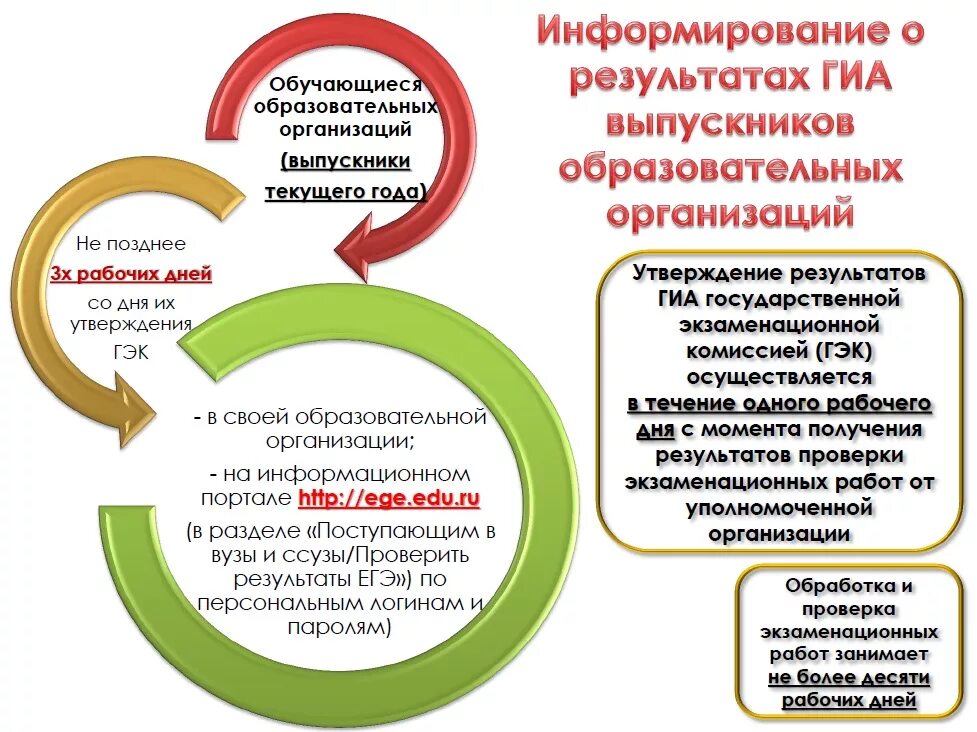 Информирование о результатах ГИА выпускников образовательных организаций

Обучающиеся образовательных организаций (выпускники текущего года)

Не позднее 3х рабочих дней со дня их утверждения ГЭК

- в своей образовательной организации;

- на информационном портале http://ege.edu.ru

(в разделе «Поступающим в вузы и ссузы/Проверить результаты ЕГЭ») по персональным логинам и паролям)

Утверждение результатов ГИА государственной экзаменационной комиссией (ГЭК) осуществляется в течение одного рабочего дня с момента получения результатов проверки экзаменационных работ от уполномоченной организации

Обработка и проверка экзаменационных работ занимает не более десяти рабочих дней